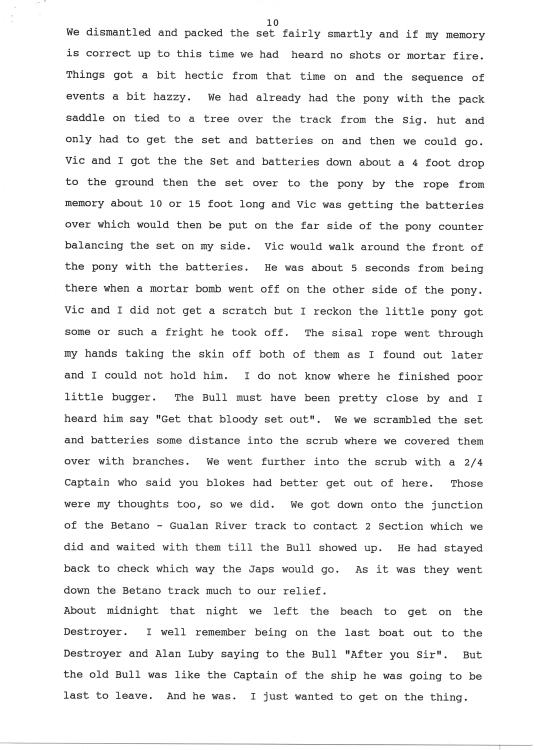 10

We dismantled and packed the set fairly smartly and if my memory is correct up to this time we had heard no shots or mortar fire. Things got a bit hectic from that time on and the sequence of events a bit hazzy. We had already had the pony with the pack saddle on tied to a tree over the track from the Sig. hut and only had to get the set and batteries on and then we could go. Vic and I got the the Set and batteries down about a 4 foot drop to the ground then the set over to the pony by the rope from memory about 10 or 15 foot long and Vic was getting the batteries over which would then be put on the far side of the pony counter balancing the set on my side. Vic would walk around the front of the pony with the batteries. He was about 5 seconds from being there when a mortar bomb went off on the other side of the pony. Vic and I did not get a scratch but I reckon the little pony got some or such a fright he took off. The sisal rope went through my hands taking the skin off both of them as I found out later and I could not hold him. I do not know where he finished poor little bugger. The Bull must have been pretty close by and I heard him say "Get that bloody set out". We we scrambled the set and batteries some distance into the scrub where we covered them over with branches. We went further into the scrub with a 2/4 Captain who said you blokes had better get out of here. Those were my thoughts too, so we did. We got down onto the junction of the Betano - Gualan River track to contact 2 Section which we did and waited with them till the Bull showed up. He had stayed back to check which way the Japs would go. As it was they went down the Betano track much to our relief.

About midnight that night we left the beach to get on the Destroyer. I well remember being on the last boat out to the Destroyer and Alan Luby saying to the Bull "After you Sir". But the old Bull was like the Captain of the ship he was going to be last to leave. And he was. I just wanted to get on the thing.